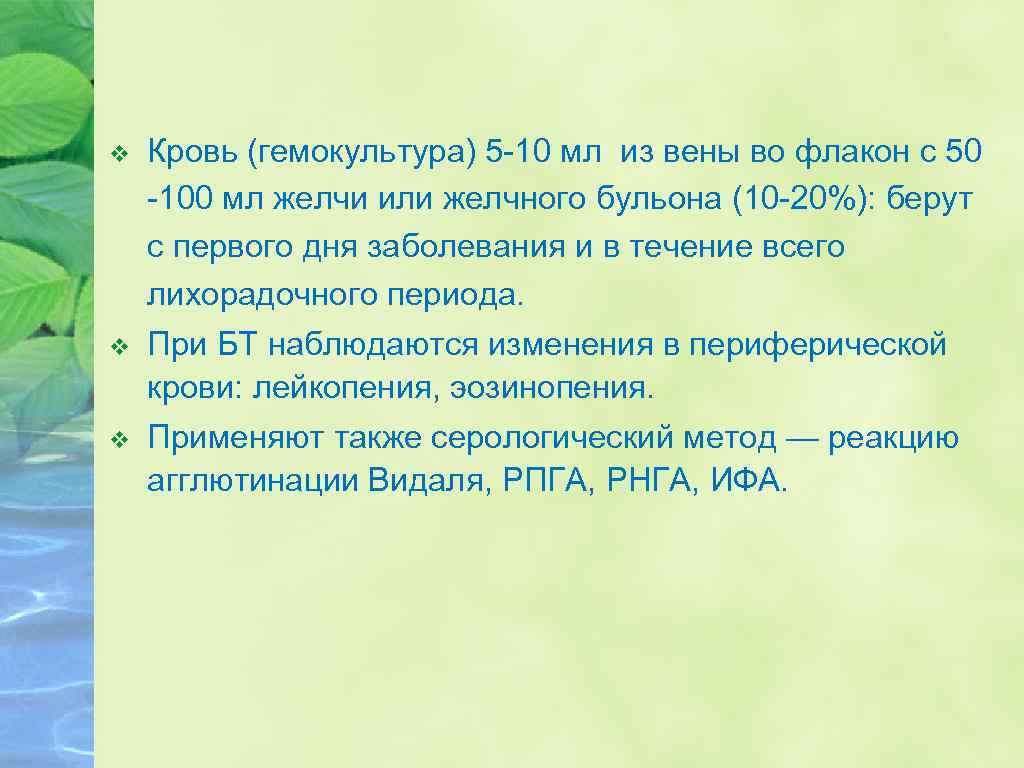 ❖ Кровь (гемокультура) 5-10 мл из вены во флакон с 50 -100 мл желчи или желчного бульона (10-20%): берут с первого дня заболевания и в течение всего лихорадочного периода.

❖ При БТ наблюдаются изменения в периферической крови: лейкопения, эозинопения.

❖ Применяют также серологический метод — реакцию агглютинации Видаля, РПГА, РНГА, ИФА.